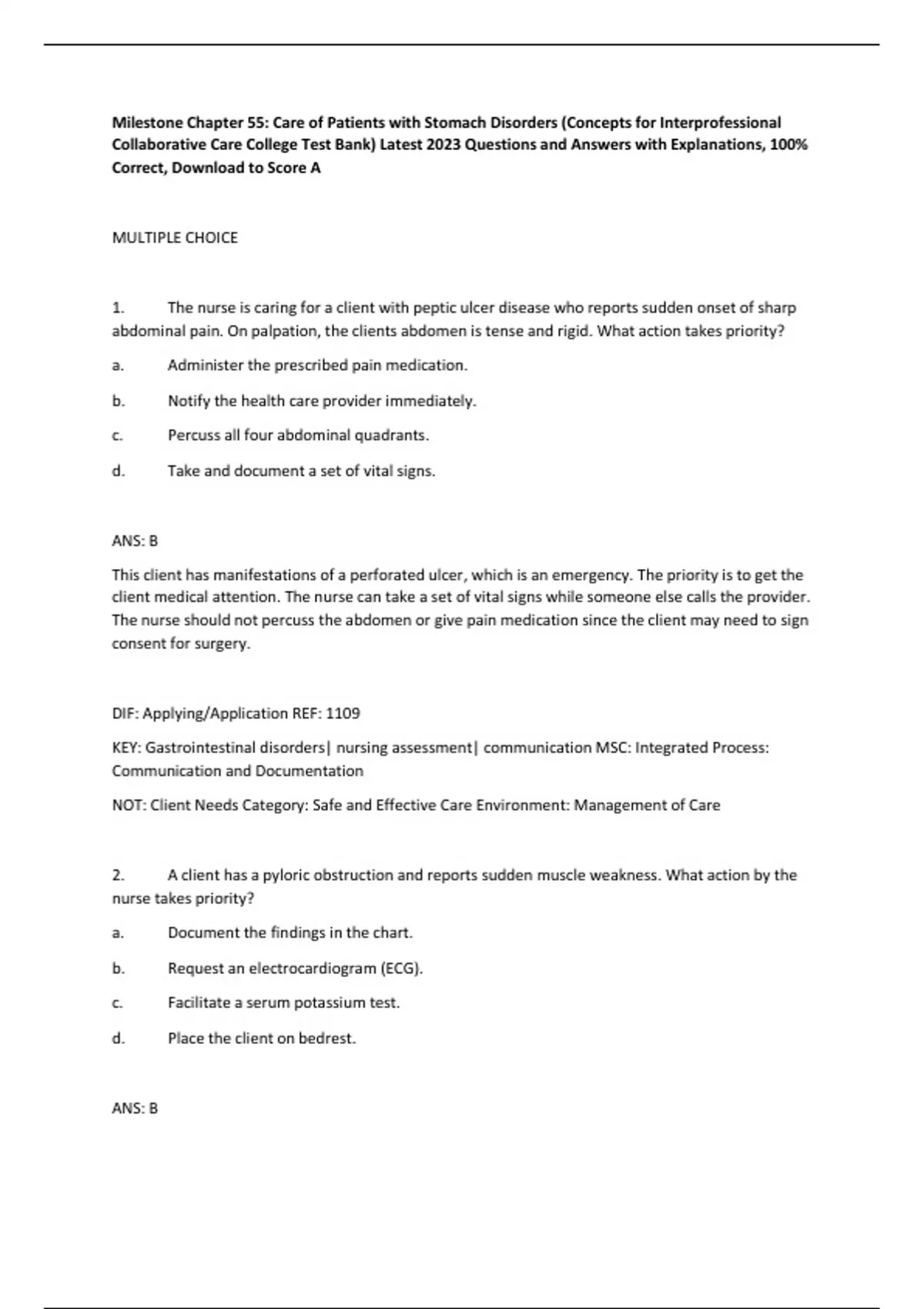 Milestone Chapter 55: Care of Patients with Stomach Disorders (Concepts for Interprofessional Collaborative Care College Test Bank) Latest 2023 Questions and Answers with Explanations, 100% Correct, Download to Score A

MULTIPLE CHOICE

1. The nurse is caring for a client with peptic ulcer disease who reports sudden onset of sharp abdominal pain. On palpation, the clients abdomen is tense and rigid. What action takes priority?

a. Administer the prescribed pain medication.

b. Notify the health care provider immediately.

c. Percuss all four abdominal quadrants.

d. Take and document a set of vital signs.

ANS: B

This client has manifestations of a perforated ulcer, which is an emergency. The priority is to get the client medical attention. The nurse can take a set of vital signs while someone else calls the provider. The nurse should not percuss the abdomen or give pain medication since the client may need to sign consent for surgery.

DIF: Applying/Application REF: 1109

KEY: Gastrointestinal disorders| nursing assessment| communication MSC: Integrated Process: Communication and Documentation

NOT: Client Needs Category: Safe and Effective Care Environment: Management of Care

2. A client has a pyloric obstruction and reports sudden muscle weakness. What action by the nurse takes priority?

a. Document the findings in the chart.

b. Request an electrocardiogram (ECG).

c. Facilitate a serum potassium test.

d. Place the client on bedrest.

ANS: B